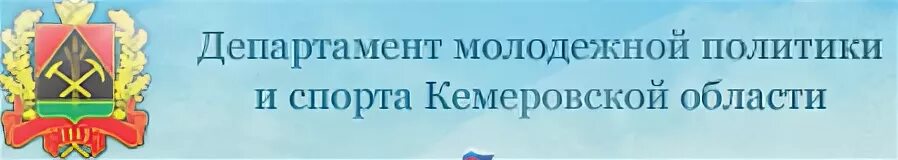 Департамент молодежной политики и спорта Кемеровской области